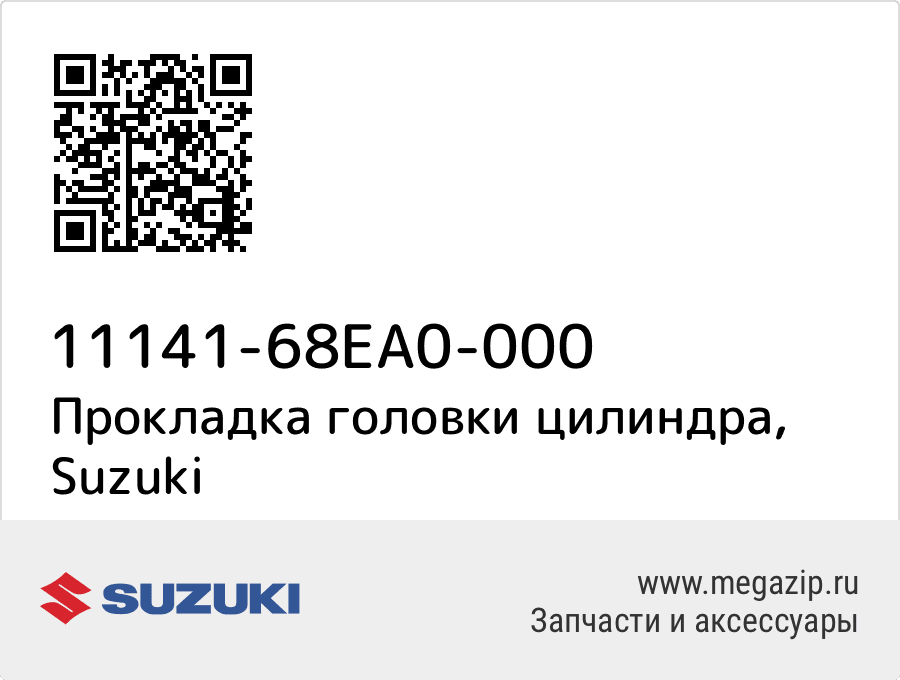 11141-68EA0-000
Прокладка головки цилиндра, Suzuki

SUZUKI

www.megazip.ru
Запчасти и аксессуары